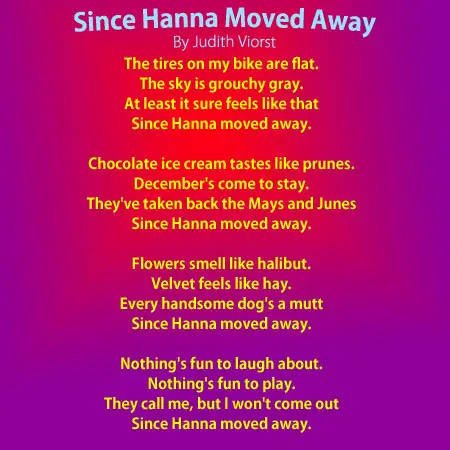 Since Hanna Moved Away
By Judith Viorst

The tires on my bike are flat.
The sky is grouchy gray.
At least it sure feels like that
Since Hanna moved away.

Chocolate ice cream tastes like prunes.
December's come to stay.
They've taken back the Mays and Junes
Since Hanna moved away.

Flowers smell like halibut.
Velvet feels like hay.
Every handsome dog's a mutt
Since Hanna moved away.

Nothing's fun to laugh about.
Nothing's fun to play.
They call me, but I won't come out
Since Hanna moved away.